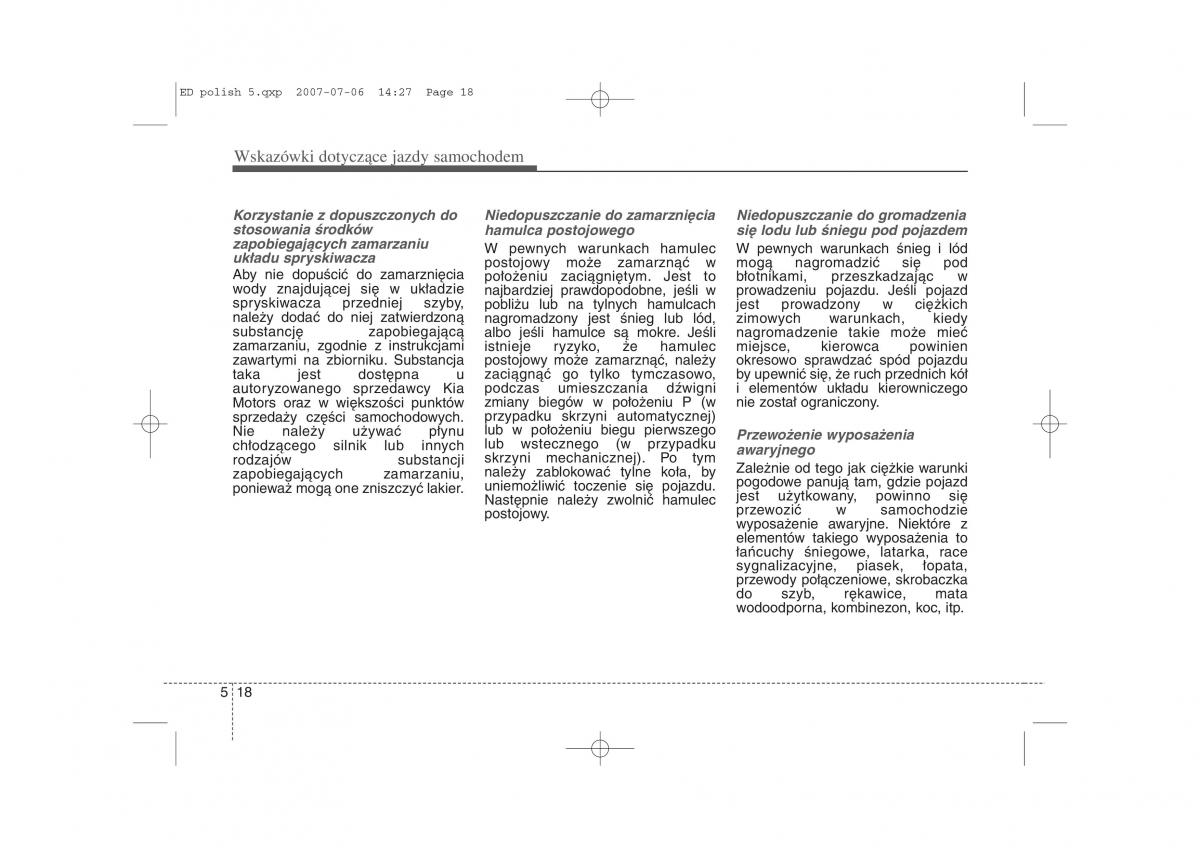 ED polish 5.qxp 2007-07-06 14:27 Page 18

Wskazówki dotyczące jazdy samochodem

Korzystanie z dopuszczonych do stosowania środków zapobiegających zamarzaniu układu spryskiwacza
Aby nie dopuścić do zamarznięcia wody znajdującej się w układzie spryskiwacza przedniej szyby, należy dodać do niej zatwierdzoną substancję zapobiegającą zamarzaniu, zgodnie z instrukcjami zawartymi na zbiorniku. Substancja taka jest dostępna u autoryzowanego sprzedawcy Kia Motors oraz w większości punktów sprzedaży części samochodowych. Nie należy używać płynu chłodzącego silnik lub innych rodzajów substancji zapobiegających zamarzaniu, ponieważ mogą one zniszczyć lakier.

Niedopuszczanie do zamarznięcia hamulca postojowego
W pewnych warunkach hamulec postojowy może zamarznąć w położeniu zaciągniętym. Jest to najbardziej prawdopodobne, jeśli w pobliżu lub na tylnych hamulcach nagromadzony jest śnieg lub lód, albo jeśli hamulce są mokre. Jeśli istnieje ryzyko, że hamulec postojowy może zamarznąć, należy zaciągnąć go tylko tymczasowo, podczas umieszczania dźwigni zmiany biegów w położeniu P (w przypadku skrzyni automatycznej) lub w położeniu biegu pierwszego lub wstecznego (w przypadku skrzyni mechanicznej). Po tym należy zablokować tylne koła, by uniemożliwić toczenie się pojazdu. Następnie należy zwolnić hamulec postojowy.

Niedopuszczanie do gromadzenia się lodu lub śniegu pod pojazdem
W pewnych warunkach śnieg i lód mogą nagromadzić się pod błotnikami, przeszkadzając w prowadzeniu pojazdu. Jeśli pojazd jest prowadzony w ciężkich zimowych warunkach, kiedy nagromadzenie takie może mieć miejsce, kierowca powinien okresowo sprawdzać spód pojazdu by upewnić się, że ruch przednich kół i elementów układu kierowniczego nie został ograniczony.

Przewożenie wyposażenia awaryjnego
Zależnie od tego jak ciężkie warunki pogodowe panują tam, gdzie pojazd jest użytkowany, powinno się przewozić w samochodzie wyposażenie awaryjne. Niektóre z elementów takiego wyposażenia to łańcuchy śniegowe, latarka, race sygnalizacyjne, piasek, łopata, przewody połączeniowe, skrobaczka do szyb, rękawice, mata wodoodporna, kombinezon, koc, itp.

5 18